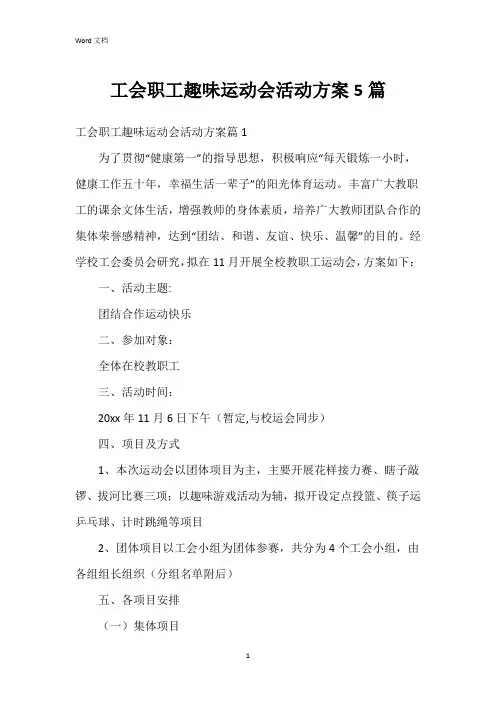 Word 文档

工会职工趣味运动会活动方案 5 篇

工会职工趣味运动会活动方案篇 1

为了贯彻“健康第一”的指导思想，积极响应“每天锻炼一小时，健康工作五十年，幸福生活一辈子”的阳光体育运动。丰富广大教职工的课余文体生活，增强教师的身体素质，培养广大教师团队合作的集体荣誉感精神，达到“团结、和谐、友谊、快乐、温馨”的目的。经学校工会委员会研究，拟在 11 月开展全校教职工运动会，方案如下：

一、活动主题:

团结合作运动快乐

二、参加对象：

全体在校教职工

三、活动时间：

20xx 年 11 月 6 日下午（暂定,与校运会同步）

四、项目及方式

1、本次运动会以团体项目为主，主要开展花样接力赛、瞎子敲锣、拔河比赛三项；以趣味游戏活动为辅，拟开设定点投篮、筷子运乒乓球、计时跳绳等项目

2、团体项目以工会小组为团体参赛，共分为 4 个工会小组，由各组组长组织（分组名单附后）

五、各项目安排

（一）集体项目

1